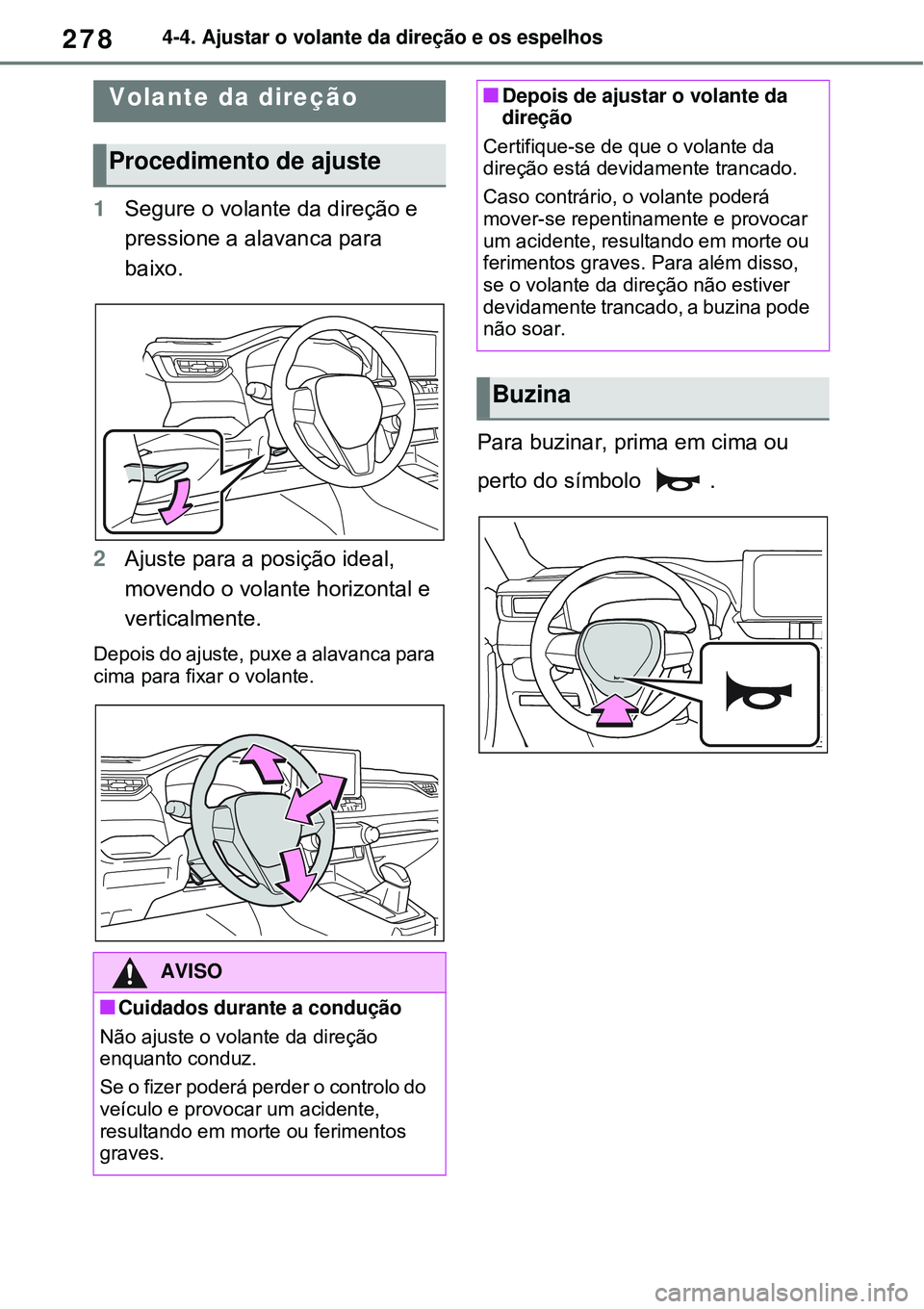 278 4-4. Ajustar o volante da direção e os espelhos

Volante da direção

Procedimento de ajuste

1 Segure o volante da direção e pressione a alavanca para baixo.

2 Ajuste para a posição ideal, movendo o volante horizontal e verticalmente.

Depois do ajuste, puxe a alavanca para cima para fixar o volante.

AVISO

■ Cuidados durante a condução

Não ajuste o volante da direção enquanto conduz.

Se o fizer poderá perder o controlo do veículo e provocar um acidente, resultando em morte ou ferimentos graves.

■ Depois de ajustar o volante da direção

Certifique-se de que o volante da direção está devidamente trancado.

Caso contrário, o volante poderá mover-se repentinamente e provocar um acidente, resultando em morte ou ferimentos graves. Para além disso, se o volante da direção não estiver devidamente trancado, a buzina pode não soar.

Buzina

Para buzinar, prima em cima ou perto do símbolo .

carmanualsonline.info